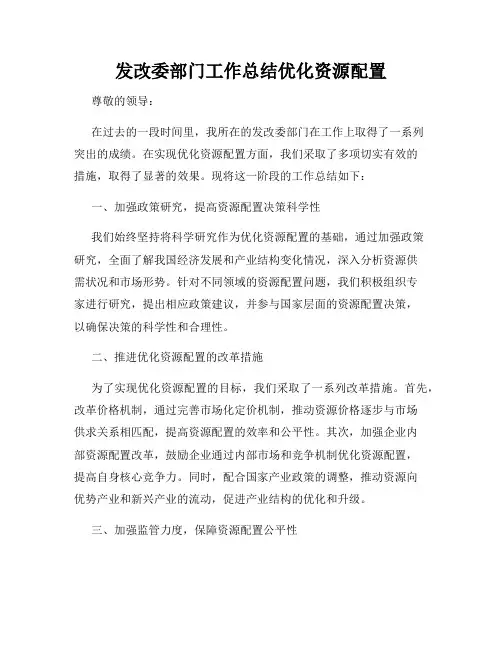 发改委部门工作总结优化资源配置

尊敬的领导：

在过去的一段时间里，我所在的发改委部门在工作上取得了一系列突出的成绩。在实现优化资源配置方面，我们采取了多项切实有效的措施，取得了显著的效果。现将这一阶段的工作总结如下：

一、加强政策研究，提高资源配置决策科学性

我们始终坚持将科学研究作为优化资源配置的基础，通过加强政策研究，全面了解我国经济发展和产业结构变化情况，深入分析资源供需状况和市场形势。针对不同领域的资源配置问题，我们积极组织专家进行研究，提出相应政策建议，并参与国家层面的资源配置决策，以确保决策的科学性和合理性。

二、推进优化资源配置的改革措施

为了实现优化资源配置的目标，我们采取了一系列改革措施。首先，改革价格机制，通过完善市场化定价机制，推动资源价格逐步与市场供求关系相匹配，提高资源配置的效率和公平性。其次，加强企业内部资源配置改革，鼓励企业通过内部市场和竞争机制优化资源配置，提高自身核心竞争力。同时，配合国家产业政策的调整，推动资源向优势产业和新兴产业的流动，促进产业结构的优化和升级。

三、加强监管力度，保障资源配置公平性